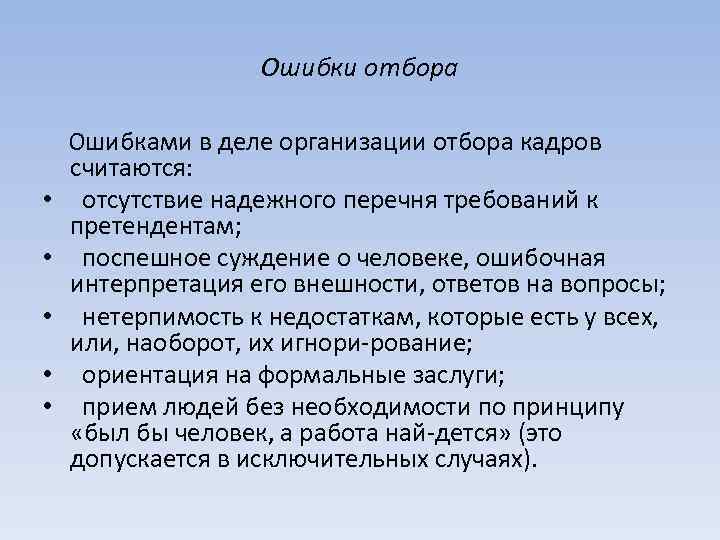 Ошибки отбора

Ошибками в деле организации отбора кадров считаются:

• отсутствие надежного перечня требований к претендентам;
• поспешное суждение о человеке, ошибочная интерпретация его внешности, ответов на вопросы;
• нетерпимость к недостаткам, которые есть у всех, или, наоборот, их игнори-рование;
• ориентация на формальные заслуги;
• прием людей без необходимости по принципу «был бы человек, а работа най-дется» (это допускается в исключительных случаях).